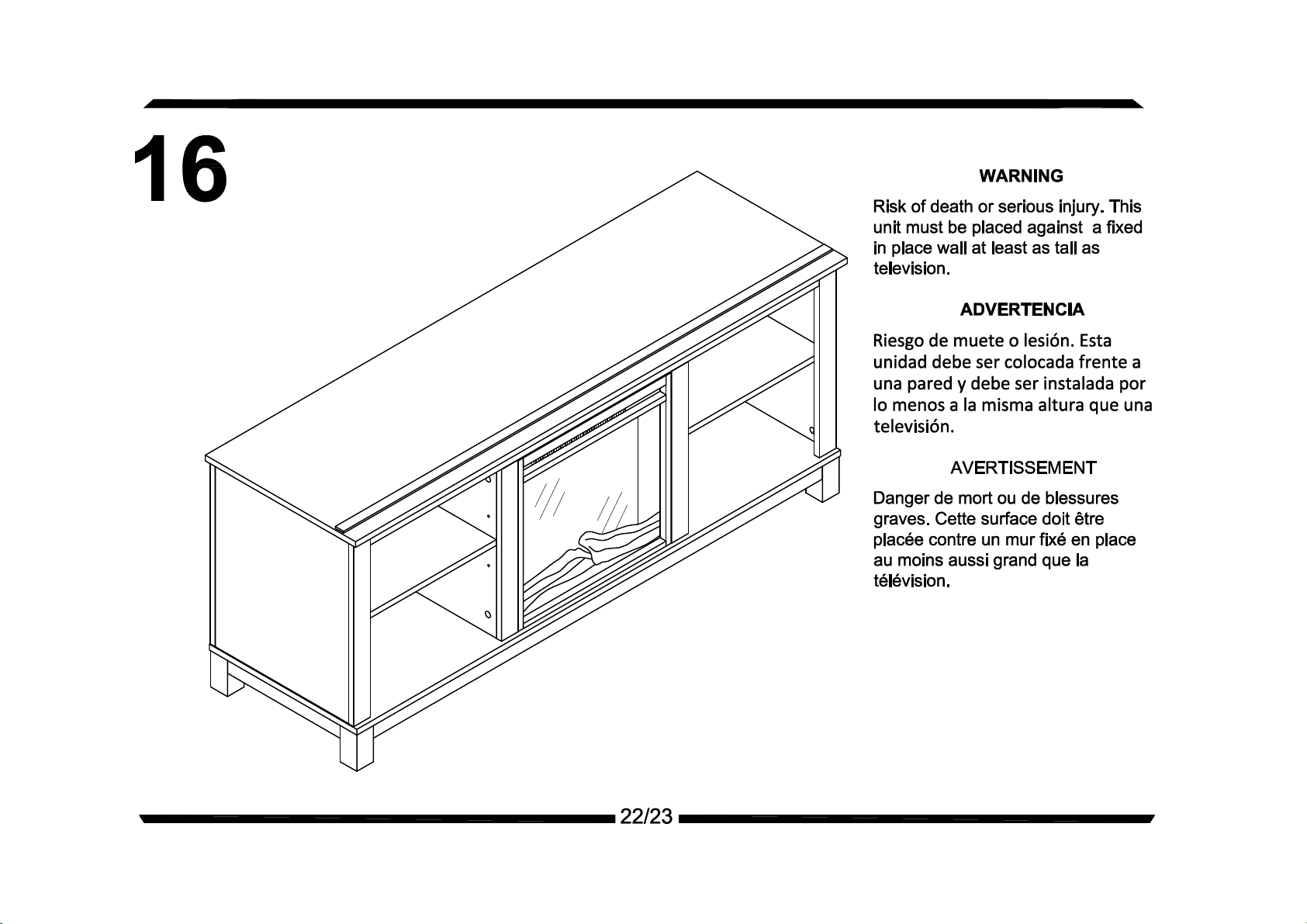 16

WARNING

Risk of death or serious injury. This unit must be placed against  a fixed in place wall at least as tall as television.

ADVERTENCIA

Riesgo de muete o lesión. Esta unidad debe ser colocada frente a una pared y debe ser instalada por lo menos a la misma altura que una televisión.

AVERTISSEMENT

Danger de mort ou de blessures graves. Cette surface doit être placée contre un mur fixé en place au moins aussi grand que la télévision.

22/23